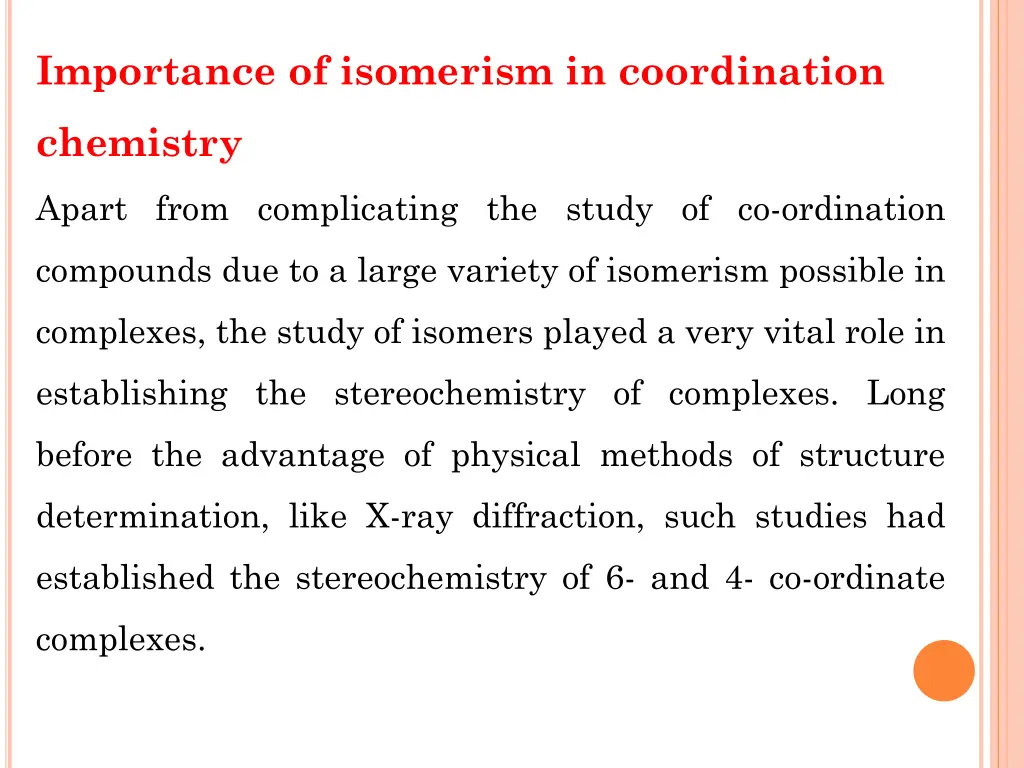 Importance of isomerism in coordination chemistry

Apart from complicating the study of co-ordination compounds due to a large variety of isomerism possible in complexes, the study of isomers played a very vital role in establishing the stereochemistry of complexes. Long before the advantage of physical methods of structure determination, like X-ray diffraction, such studies had established the stereochemistry of 6- and 4- co-ordinate complexes.